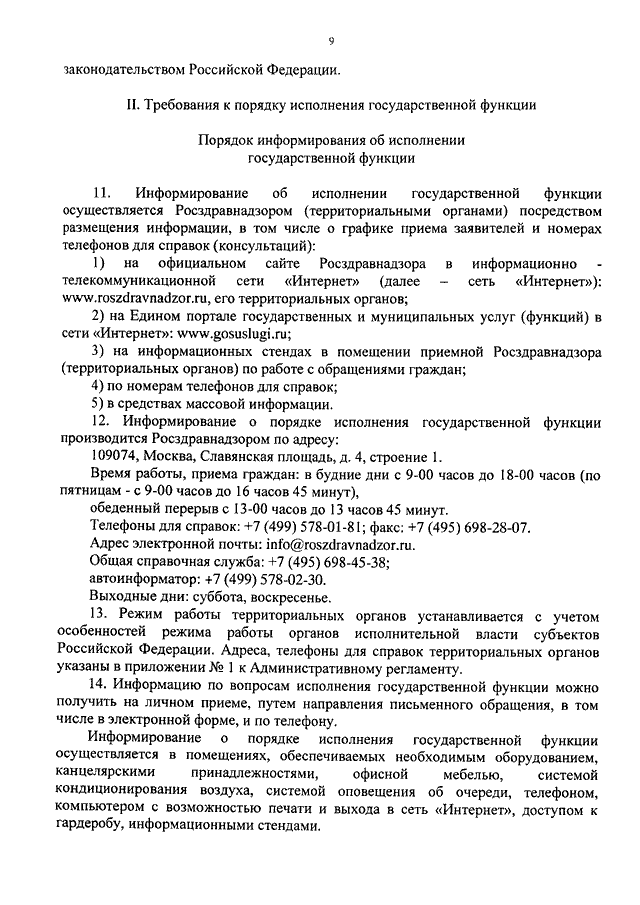 9

законодательством Российской Федерации.

II. Требования к порядку исполнения государственной функции

Порядок информирования об исполнении государственной функции

11. Информирование об исполнении государственной функции осуществляется Росздравнадзором (территориальными органами) посредством размещения информации, в том числе о графике приема заявителей и номерах телефонов для справок (консультаций):

1) на официальном сайте Росздравнадзора в информационно - телекоммуникационной сети «Интернет» (далее – сеть «Интернет»): www.roszdravnadzor.ru, его территориальных органов;

2) на Едином портале государственных и муниципальных услуг (функций) в сети «Интернет»: www.gosuslugi.ru;

3) на информационных стендах в помещении приемной Росздравнадзора (территориальных органов) по работе с обращениями граждан;

4) по номерам телефонов для справок;

5) в средствах массовой информации.

12. Информирование о порядке исполнения государственной функции производится Росздравнадзором по адресу:

109074, Москва, Славянская площадь, д. 4, строение 1.

Время работы, приема граждан: в будние дни с 9-00 часов до 18-00 часов (по пятницам - с 9-00 часов до 16 часов 45 минут),

обеденный перерыв с 13-00 часов до 13 часов 45 минут.

Телефоны для справок: +7 (499) 578-01-81; факс: +7 (495) 698-28-07.

Адрес электронной почты: info@roszdravnadzor.ru.

Общая справочная служба: +7 (495) 698-45-38;

автоинформатор: +7 (499) 578-02-30.

Выходные дни: суббота, воскресенье.

13. Режим работы территориальных органов устанавливается с учетом особенностей режима работы органов исполнительной власти субъектов Российской Федерации. Адреса, телефоны для справок территориальных органов указаны в приложении № 1 к Административному регламенту.

14. Информацию по вопросам исполнения государственной функции можно получить на личном приеме, путем направления письменного обращения, в том числе в электронной форме, и по телефону.

Информирование о порядке исполнения государственной функции осуществляется в помещениях, обеспечиваемых необходимым оборудованием, канцелярскими принадлежностями, офисной мебелью, системой кондиционирования воздуха, системой оповещения об очереди, телефоном, компьютером с возможностью печати и выхода в сеть «Интернет», доступом к гардеробу, информационными стендами.